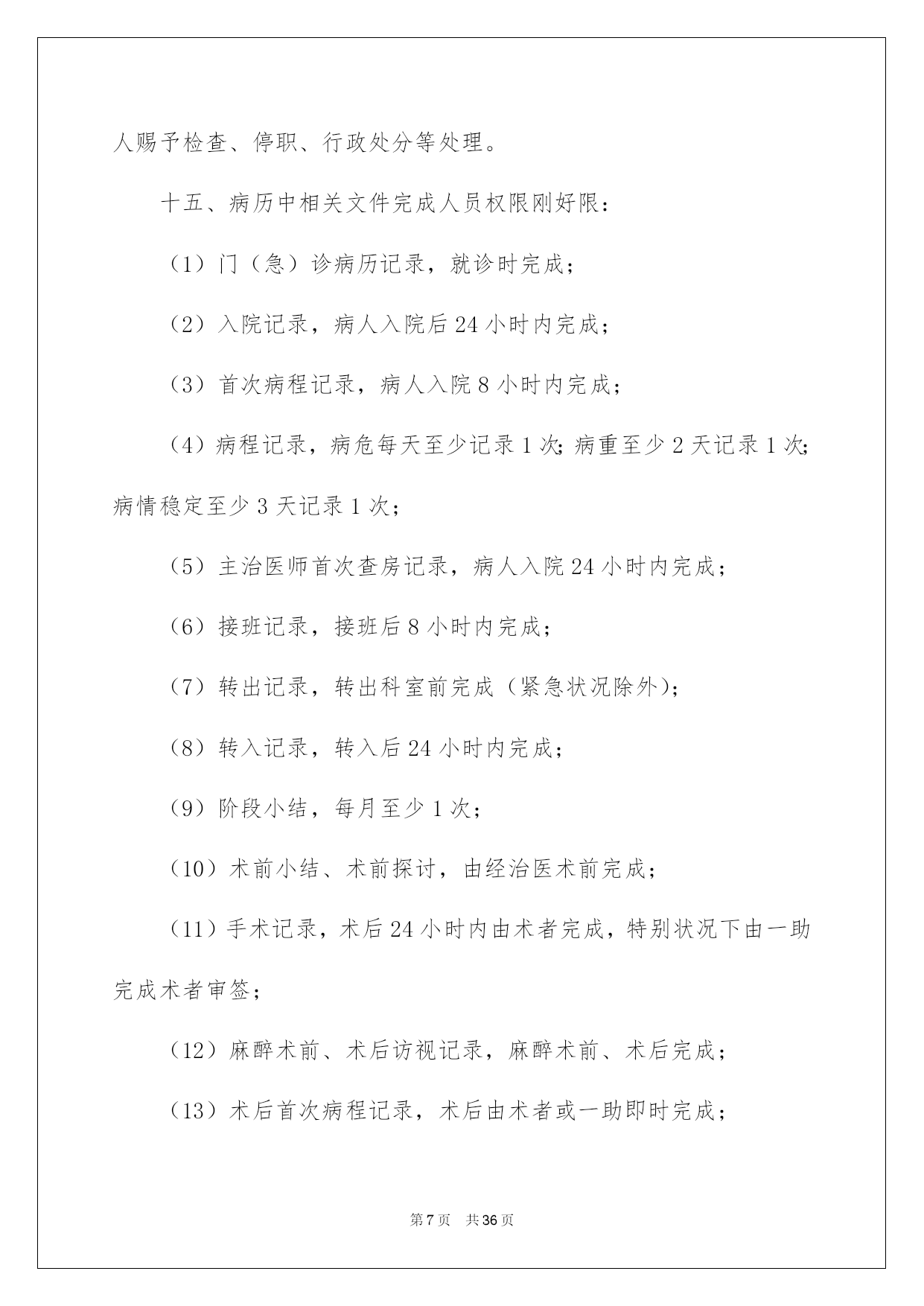 人赐予检查、停职、行政处分等处理。

十五、病历中相关文件完成人员权限刚好限：

（1）门（急）诊病历记录，就诊时完成；

（2）入院记录，病人入院后 24 小时内完成；

（3）首次病程记录，病人入院 8 小时内完成；

（4）病程记录，病危每天至少记录 1 次；病重至少 2 天记录 1 次；病情稳定至少 3 天记录 1 次；

（5）主治医师首次查房记录，病人入院 24 小时内完成；

（6）接班记录，接班后 8 小时内完成；

（7）转出记录，转出科室前完成（紧急状况除外）；

（8）转入记录，转入后 24 小时内完成；

（9）阶段小结，每月至少 1 次；

（10）术前小结、术前探讨，由经治医术前完成；

（11）手术记录，术后 24 小时内由术者完成，特别状况下由一助完成术者审签；

（12）麻醉术前、术后访视记录，麻醉术前、术后完成；

（13）术后首次病程记录，术后由术者或一助即时完成；

第 7 页 共 36 页